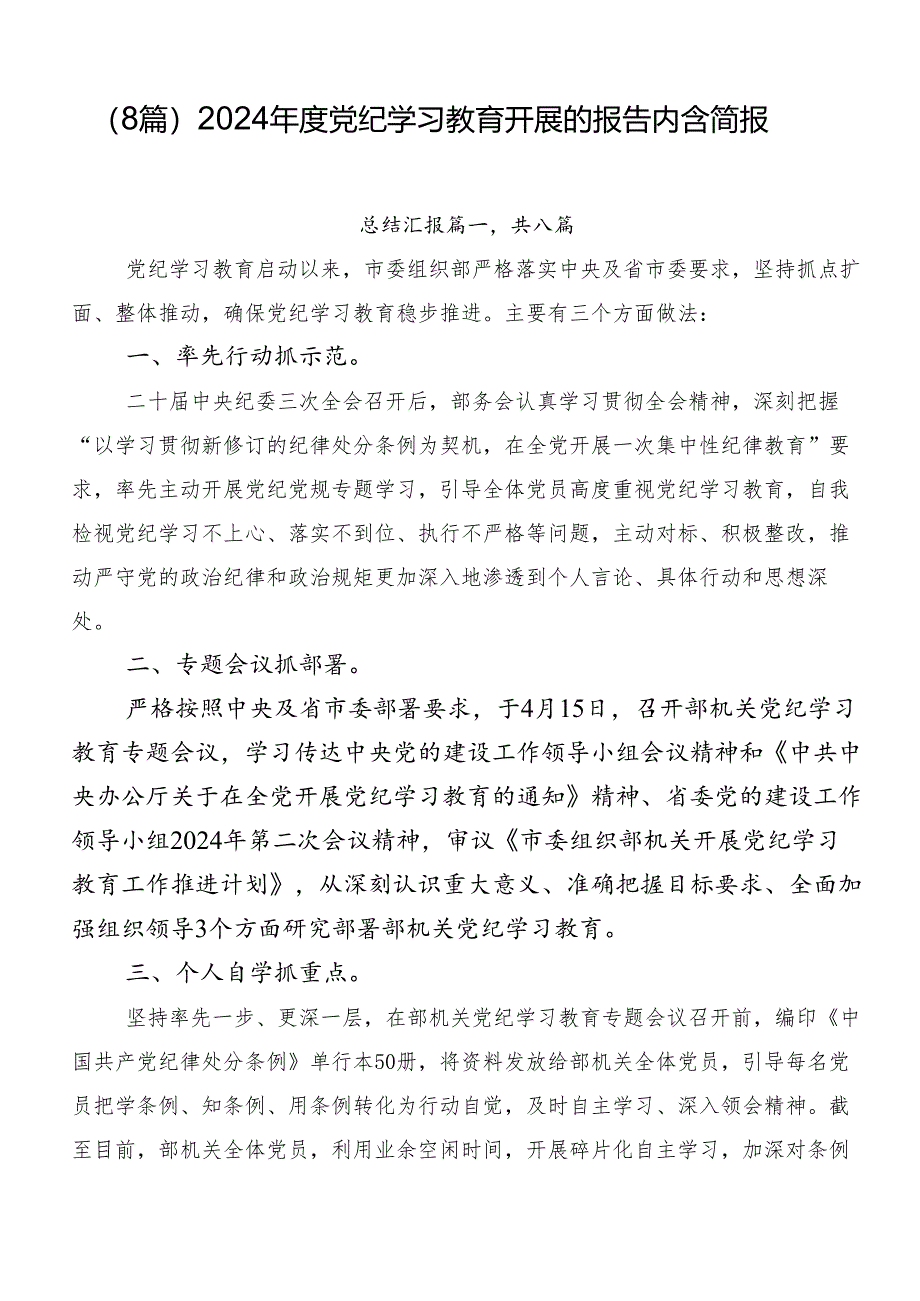 （8篇）2024年度党纪学习教育开展的报告内含简报

总结汇报篇一，共八篇

党纪学习教育启动以来，市委组织部严格落实中央及省市委要求，坚持抓点扩面、整体推动，确保党纪学习教育稳步推进。主要有三个方面做法：

一、率先行动抓示范。

二十届中央纪委三次全会召开后，部务会认真学习贯彻全会精神，深刻把握“以学习贯彻新修订的纪律处分条例为契机，在全党开展一次集中性纪律教育”要求，率先主动开展党纪党规专题学习，引导全体党员高度重视党纪学习教育，自我检视党纪学习不上心、落实不到位、执行不严格等问题，主动对标、积极整改，推动严守党的政治纪律和政治规矩更加深入地渗透到个人言论、具体行动和思想深处。

二、专题会议抓部署。

严格按照中央及省市委部署要求，于4月15日，召开部机关党纪学习教育专题会议，学习传达中央党的建设工作领导小组会议精神和《中共中央办公厅关于在全党开展党纪学习教育的通知》精神、省委党的建设工作领导小组2024年第二次会议精神，审议《市委组织部机关开展党纪学习教育工作推进计划》，从深刻认识重大意义、准确把握目标要求、全面加强组织领导3个方面研究部署部机关党纪学习教育。

三、个人自学抓重点。

坚持率先一步、更深一层，在部机关党纪学习教育专题会议召开前，编印《中国共产党纪律处分条例》单行本50册，将资料发放给部机关全体党员，引导每名党员把学条例、知条例、用条例转化为行动自觉，及时自主学习、深入领会精神。截至目前，部机关全体党员，利用业余空闲时间，开展碎片化自主学习，加深对条例